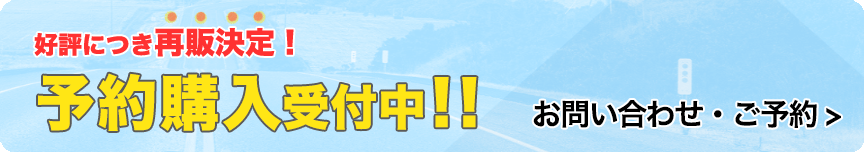 好評につき再販決定！

予約購入受付中!!

お問い合わせ・ご予約 >